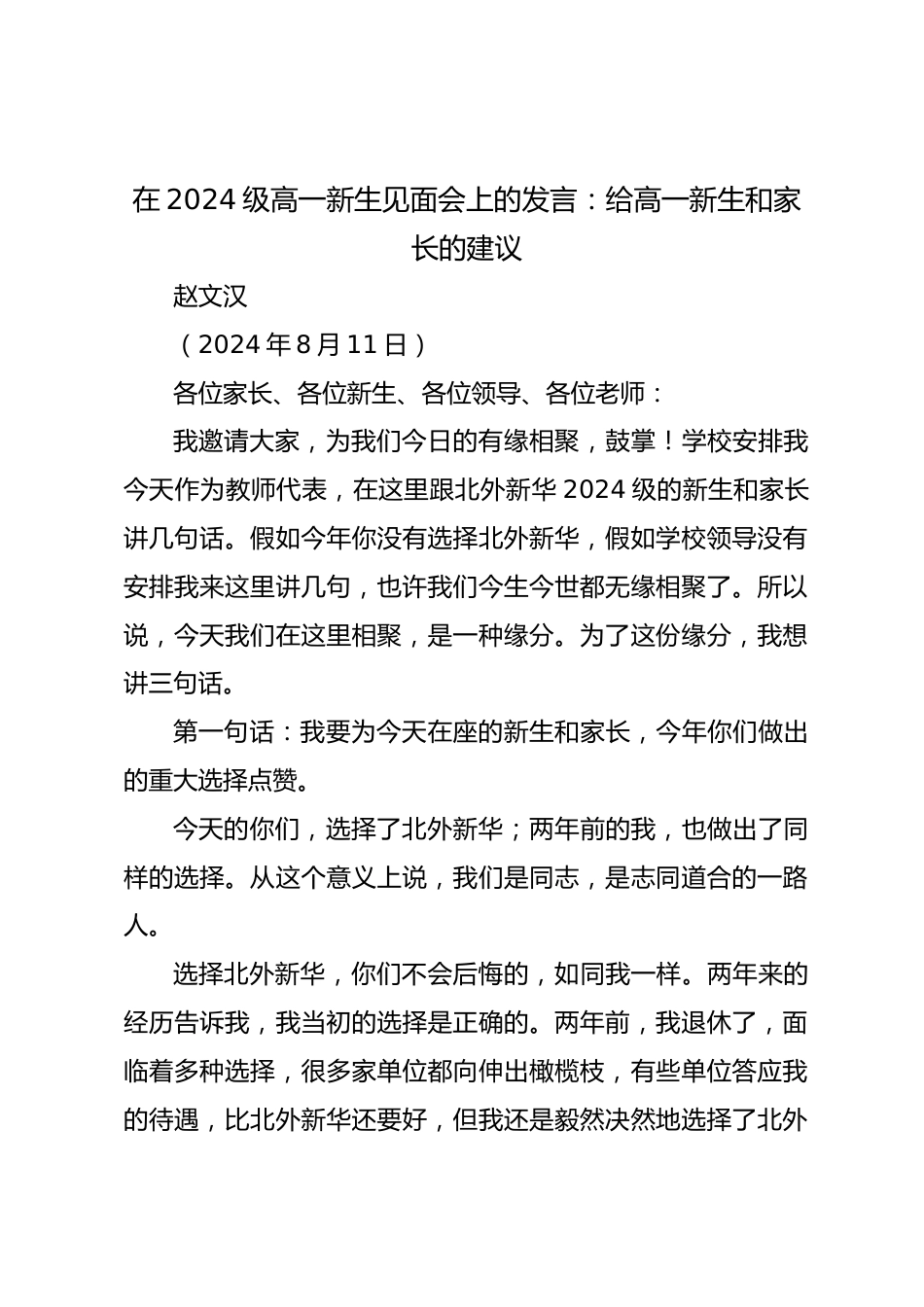 在 2024 级高一新生见面会上的发言：给高一新生和家长的建议

赵文汉

（2024 年 8 月 11 日）

各位家长、各位新生、各位领导、各位老师：

我邀请大家，为我们今日的有缘相聚，鼓掌！学校安排我今天作为教师代表，在这里跟北外新华 2024 级的新生和家长讲几句话。假如今年你没有选择北外新华，假如学校领导没有安排我来这里讲几句，也许我们今生今世都无缘相聚了。所以说，今天我们在这里相聚，是一种缘分。为了这份缘分，我想讲三句话。

第一句话：我要为今天在座的新生和家长，今年你们做出的重大选择点赞。

今天的你们，选择了北外新华；两年前的我，也做出了同样的选择。从这个意义上说，我们是同志，是志同道合的一路人。

选择北外新华，你们不会后悔的，如同我一样。两年来的经历告诉我，我当初的选择是正确的。两年前，我退休了，面临着多种选择，很多家单位都向伸出橄榄枝，有些单位答应我的待遇，比北外新华还要好，但我还是毅然决然地选择了北外